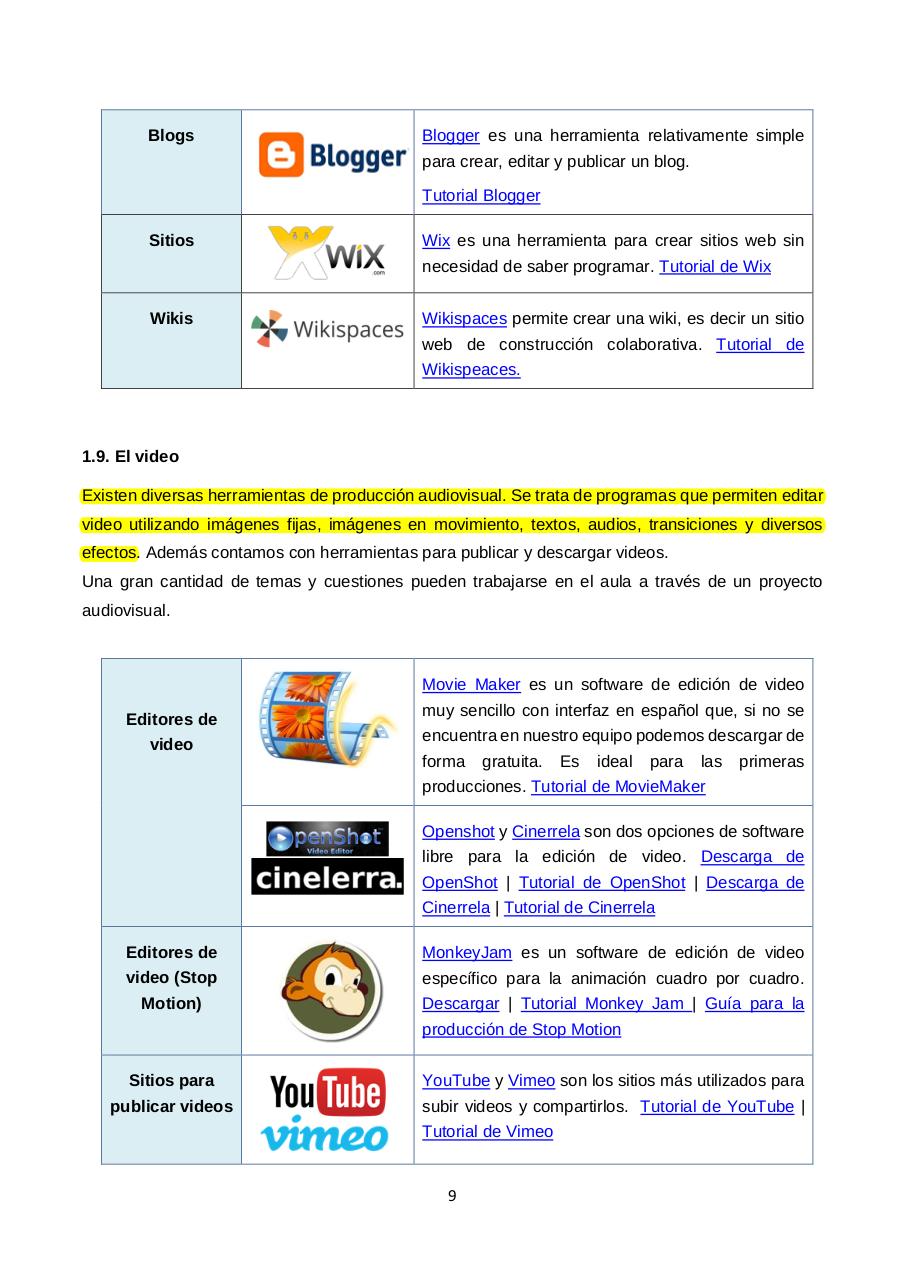 | Blogs | Blogger | Blogger es una herramienta relativamente simple para crear, editar y publicar un blog. Tutorial Blogger |
|---|---|---|
| Sitios | WiX .com | Wix es una herramienta para crear sitios web sin necesidad de saber programar. Tutorial de Wix |
| Wikis | Wikispaces | Wikispaces permite crear una wiki, es decir un sitio web de construcción colaborativa. Tutorial de Wikispeaces. |

1.9. El video

Existen diversas herramientas de producción audiovisual. Se trata de programas que permiten editar video utilizando imágenes fijas, imágenes en movimiento, textos, audios, transiciones y diversos efectos. Además contamos con herramientas para publicar y descargar videos.
Una gran cantidad de temas y cuestiones pueden trabajarse en el aula a través de un proyecto audiovisual.

| Editores de video | | Movie Maker es un software de edición de video muy sencillo con interfaz en español que, si no se encuentra en nuestro equipo podemos descargar de forma gratuita. Es ideal para las primeras producciones. Tutorial de MovieMaker |
|---|---|---|
| | OpenShot Video Editor cinelerra. | Openshot y Cinerrela son dos opciones de software libre para la edición de video. Descarga de OpenShot \| Tutorial de OpenShot \| Descarga de Cinerrela \| Tutorial de Cinerrela |
| Editores de video (Stop Motion) | | MonkeyJam es un software de edición de video específico para la animación cuadro por cuadro. Descargar \| Tutorial Monkey Jam \| Guía para la producción de Stop Motion |
| Sitios para publicar videos | YouTube vimeo | YouTube y Vimeo son los sitios más utilizados para subir videos y compartirlos. Tutorial de YouTube \| Tutorial de Vimeo |

9